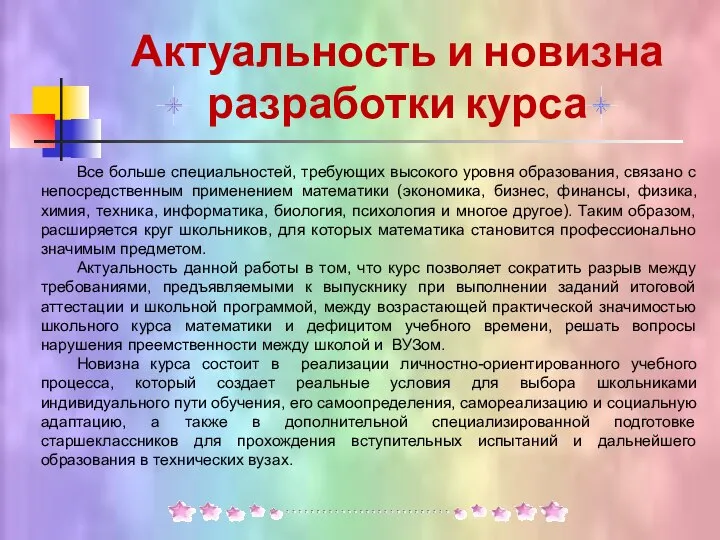 Актуальность и новизна разработки курса

Все больше специальностей, требующих высокого уровня образования, связано с непосредственным применением математики (экономика, бизнес, финансы, физика, химия, техника, информатика, биология, психология и многое другое). Таким образом, расширяется круг школьников, для которых математика становится профессионально значимым предметом.

Актуальность данной работы в том, что курс позволяет сократить разрыв между требованиями, предъявляемыми к выпускнику при выполнении заданий итоговой аттестации и школьной программой, между возрастающей практической значимостью школьного курса математики и дефицитом учебного времени, решать вопросы нарушения преемственности между школой и ВУЗом.

Новизна курса состоит в реализации личностно-ориентированного учебного процесса, который создает реальные условия для выбора школьниками индивидуального пути обучения, его самоопределения, самореализацию и социальную адаптацию, а также в дополнительной специализированной подготовке старшеклассников для прохождения вступительных испытаний и дальнейшего образования в технических вузах.